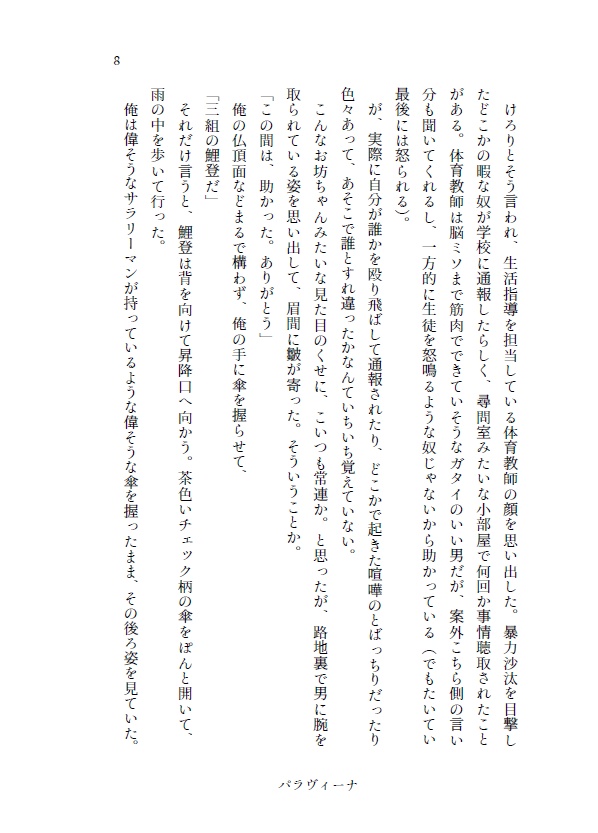 8

けろりとそう言われ、生活指導を担当している体育教師の顔を思い出した。暴力沙汰を目撃したどこかの暇な奴が学校に通報したらしく、尋問室みたいな小部屋で何回か事情聴取されたことがある。体育教師は脳ミソまで筋肉でできていそうなガタイのいい男だが、案外こちら側の言い分も聞いてくれるし、一方的に生徒を怒鳴るような奴じゃないから助かっている（でもたいてい最後には怒られる）。

が、実際に自分が誰かを殴り飛ばして通報されたり、どこかで起きた喧嘩のとばっちりだったり色々あって、あそこで誰とすれ違ったかなんていちいち覚えていない。

こんなお坊ちゃんみたいな見た目のくせに、こいつも常連か。と思ったが、路地裏で男に腕を取られている姿を思い出して、眉間に皺が寄った。そういうことか。

「この間は、助かった。ありがとう」

俺の仏頂面などまるで構わず、俺の手に傘を握らせて、

「三組の鯉登だ」

それだけ言うと、鯉登は背を向けて昇降口へ向かう。茶色いチェック柄の傘をぽんと開いて、雨の中を歩いて行った。

俺は偉そうなサラリーマンが持っているような偉そうな傘を握ったまま、その後ろ姿を見ていた。

パラヴィーナ